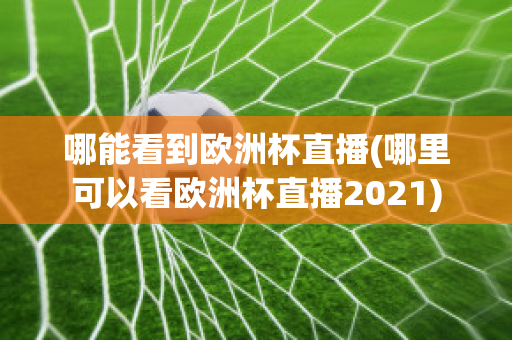 哪能看到欧洲杯直播(哪里可以看欧洲杯直播2021)